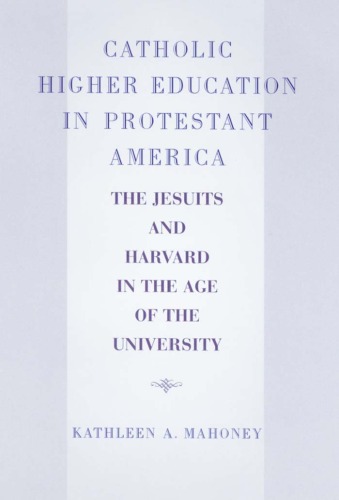 CATHOLIC HIGHER EDUCATION IN PROTESTANT AMERICA

THE JESUITS AND HARVARD IN THE AGE OF THE UNIVERSITY

KATHLEEN A. MAHONEY